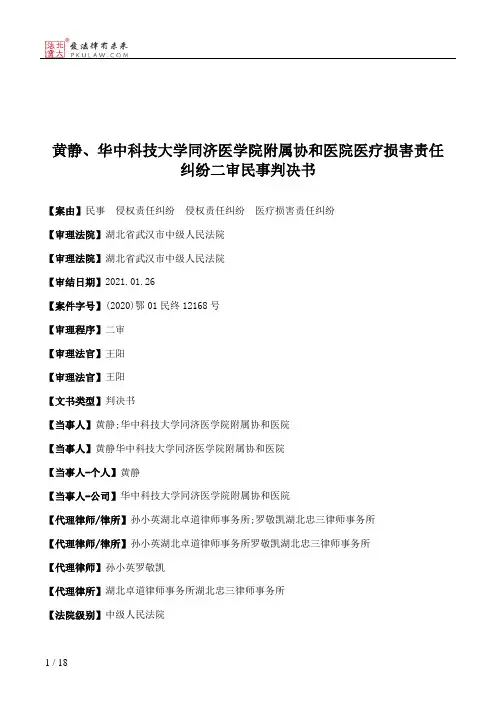 北大法宝 发法律有未来 PKULAW.COM

黄静、华中科技大学同济医学院附属协和医院医疗损害责任纠纷二审民事判决书

【案由】民事 侵权责任纠纷 侵权责任纠纷 医疗损害责任纠纷

【审理法院】湖北省武汉市中级人民法院

【审理法院】湖北省武汉市中级人民法院

【审结日期】2021.01.26

【案件字号】(2020)鄂01民终12168号

【审理程序】二审

【审理法官】王阳

【审理法官】王阳

【文书类型】判决书

【当事人】黄静;华中科技大学同济医学院附属协和医院

【当事人】黄静华中科技大学同济医学院附属协和医院

【当事人-个人】黄静

【当事人-公司】华中科技大学同济医学院附属协和医院

【代理律师/律所】孙小英湖北卓道律师事务所;罗敬凯湖北忠三律师事务所

【代理律师/律所】孙小英湖北卓道律师事务所罗敬凯湖北忠三律师事务所

【代理律师】孙小英罗敬凯

【代理律所】湖北卓道律师事务所湖北忠三律师事务所

【法院级别】中级人民法院

1 / 18